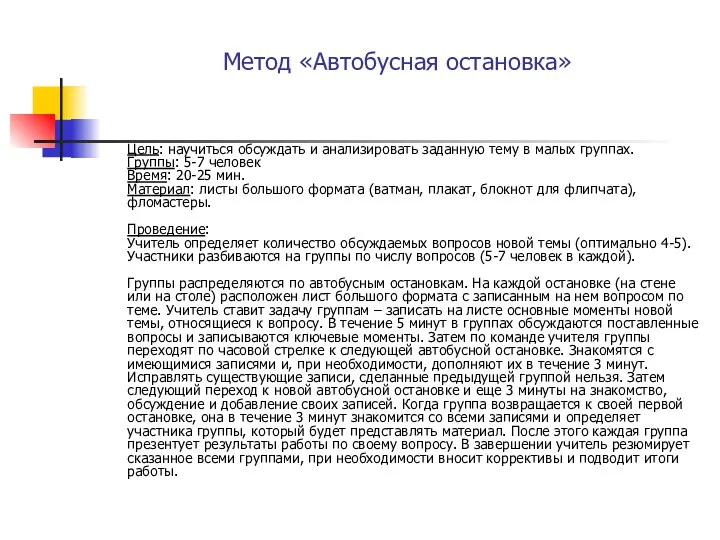 Метод «Автобусная остановка»

Цель: научиться обсуждать и анализировать заданную тему в малых группах.
Группы: 5-7 человек
Время: 20-25 мин.
Материал: листы большого формата (ватман, плакат, блокнот для флипчата), фломастеры.

Проведение:
Учитель определяет количество обсуждаемых вопросов новой темы (оптимально 4-5). Участники разбиваются на группы по числу вопросов (5-7 человек в каждой).

Группы распределяются по автобусным остановкам. На каждой остановке (на стене или на столе) расположен лист большого формата с записанным на нем вопросом по теме. Учитель ставит задачу группам – записать на листе основные моменты новой темы, относящиеся к вопросу. В течение 5 минут в группах обсуждаются поставленные вопросы и записываются ключевые моменты. Затем по команде учителя группы переходят по часовой стрелке к следующей автобусной остановке. Знакомятся с имеющимися записями и, при необходимости, дополняют их в течение 3 минут. Исправлять существующие записи, сделанные предыдущей группой нельзя. Затем следующий переход к новой автобусной остановке и еще 3 минуты на знакомство, обсуждение и добавление своих записей. Когда группа возвращается к своей первой остановке, она в течение 3 минут знакомится со всеми записями и определяет участника группы, который будет представлять материал. После этого каждая группа презентует результаты работы по своему вопросу. В завершении учитель резюмирует сказанное всеми группами, при необходимости вносит коррективы и подводит итоги работы.